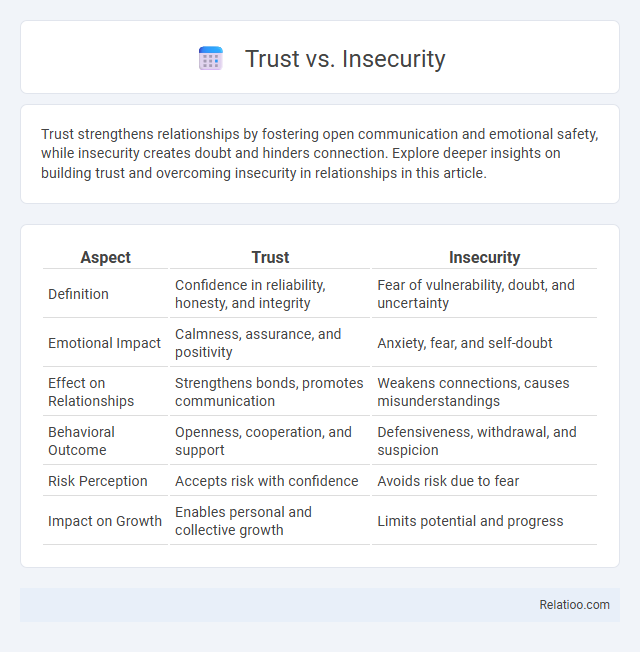 Trust vs. Insecurity

Trust strengthens relationships by fostering open communication and emotional safety, while insecurity creates doubt and hinders connection. Explore deeper insights on building trust and overcoming insecurity in relationships in this article.

| Aspect | Trust | Insecurity |
|---|---|---|
| Definition | Confidence in reliability, honesty, and integrity | Fear of vulnerability, doubt, and uncertainty |
| Emotional Impact | Calmness, assurance, and positivity | Anxiety, fear, and self-doubt |
| Effect on Relationships | Strengthens bonds, promotes communication | Weakens connections, causes misunderstandings |
| Behavioral Outcome | Openness, cooperation, and support | Defensiveness, withdrawal, and suspicion |
| Risk Perception | Accepts risk with confidence | Avoids risk due to fear |
| Impact on Growth | Enables personal and collective growth | Limits potential and progress |

Relatioo.com